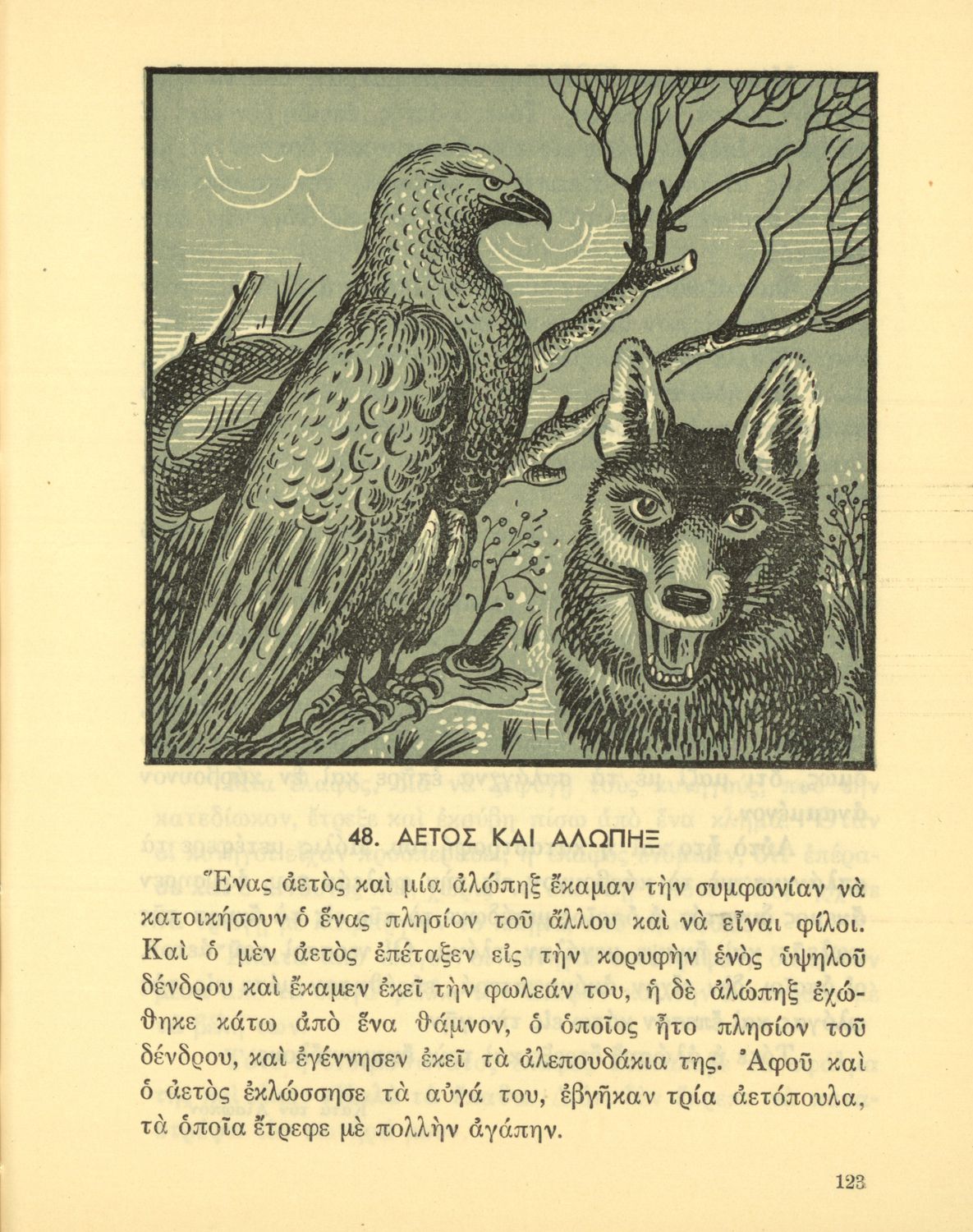 48. ΑΕΤΟΣ ΚΑΙ ΑΛΩΠΗΞ

Ἕνας ἀετὸς καὶ μία ἀλώπηξ ἔκαμαν τὴν συμφωνίαν νὰ κατοικήσουν ὁ ἕνας πλησίον τοῦ ἄλλου καὶ νὰ εἶναι φίλοι. Καὶ ὁ μὲν ἀετὸς ἐπέταξεν εἰς τὴν κορυφὴν ἑνὸς ὑψηλοῦ δένδρου καὶ ἔκαμεν ἐκεῖ τὴν φωλεάν του, ἡ δὲ ἀλώπηξ ἐχώθηκε κάτω ἀπὸ ἕνα θάμνον, ὁ ὁποῖος ἦτο πλησίον τοῦ δένδρου, καὶ ἐγέννησεν ἐκεῖ τὰ ἀλεπουδάκια της. Ἀφοῦ καὶ ὁ ἀετὸς ἐκλώσσησε τὰ αὐγά του, ἐβγῆκαν τρία ἀετόπουλα, τὰ ὁποῖα ἔτρεφε μὲ πολλὴν ἀγάπην.

123